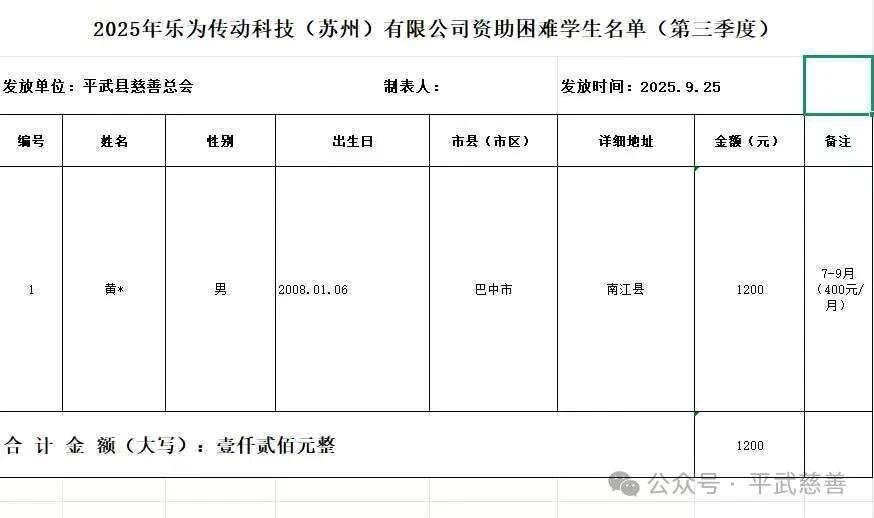 2025年乐为传动科技（苏州）有限公司资助困难学生名单（第三季度）

发放单位：平武县慈善总会　　制表人：　　发放时间：2025.9.25

| 编号 | 姓名 | 性别 | 出生日 | 市县（市区） | 详细地址 | 金额（元） | 备注 |
|---|---|---|---|---|---|---|---|
| 1 | 黄* | 男 | 2008.01.06 | 巴中市 | 南江县 | 1200 | 7-9月（400元/月） |
| 合 计 金 额（大写）：壹仟贰佰元整 | | | | | | 1200 | |

公众号 · 平武慈善